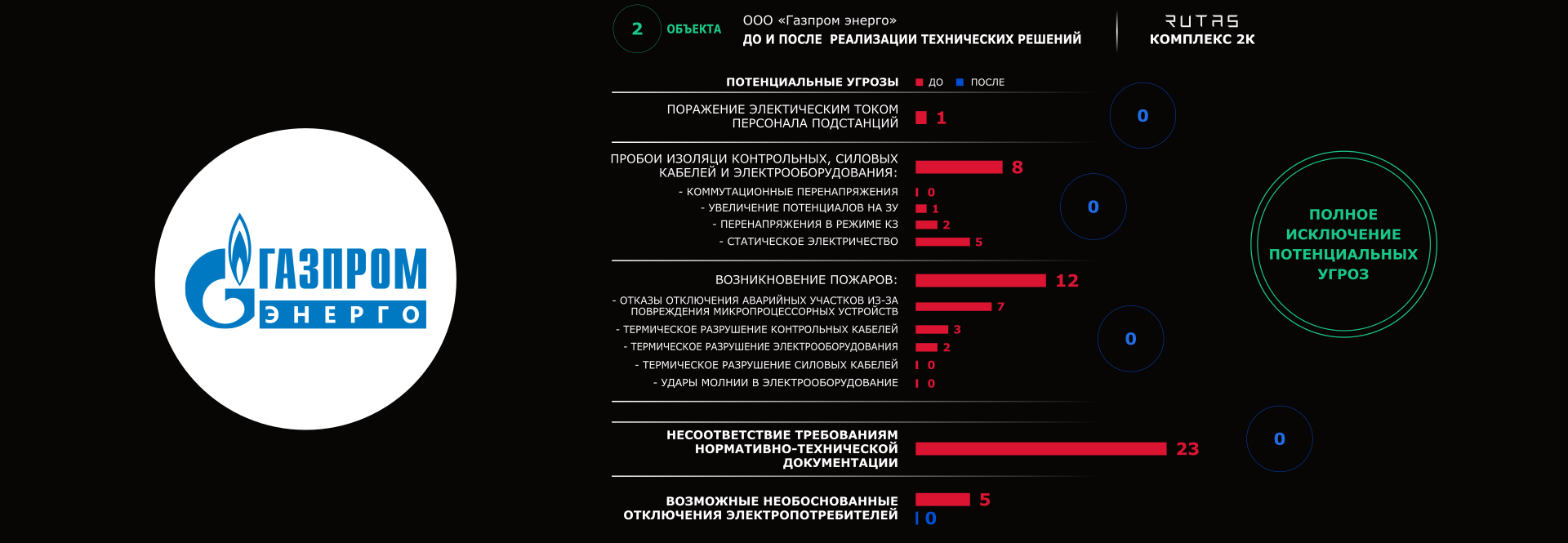 ГАЗПРОМ
ЭНЕРГО

2 ОБЪЕКТА

ООО «Газпром энерго»
ДО И ПОСЛЕ РЕАЛИЗАЦИИ ТЕХНИЧЕСКИХ РЕШЕНИЙ

RUTAS
КОМПЛЕКС 2К

ПОТЕНЦИАЛЬНЫЕ УГРОЗЫ ДО ПОСЛЕ

ПОРАЖЕНИЕ ЭЛЕКТИЧЕСКИМ ТОКОМ ПЕРСОНАЛА ПОДСТАНЦИЙ 1 0

ПРОБОИ ИЗОЛЯЦИ КОНТРОЛЬНЫХ, СИЛОВЫХ КАБЕЛЕЙ И ЭЛЕКТРООБОРУДОВАНИЯ: 8
- КОММУТАЦИОННЫЕ ПЕРЕНАПРЯЖЕНИЯ 0
- УВЕЛИЧЕНИЕ ПОТЕНЦИАЛОВ НА ЗУ 1
- ПЕРЕНАПРЯЖЕНИЯ В РЕЖИМЕ КЗ 2
- СТАТИЧЕСКОЕ ЭЛЕКТРИЧЕСТВО 5
0

ВОЗНИКНОВЕНИЕ ПОЖАРОВ: 12
- ОТКАЗЫ ОТКЛЮЧЕНИЯ АВАРИЙНЫХ УЧАСТКОВ ИЗ-ЗА ПОВРЕЖДЕНИЯ МИКРОПРОЦЕССОРНЫХ УСТРОЙСТВ 7
- ТЕРМИЧЕСКОЕ РАЗРУШЕНИЕ КОНТРОЛЬНЫХ КАБЕЛЕЙ 3
- ТЕРМИЧЕСКОЕ РАЗРУШЕНИЕ ЭЛЕКТРООБОРУДОВАНИЯ 2
- ТЕРМИЧЕСКОЕ РАЗРУШЕНИЕ СИЛОВЫХ КАБЕЛЕЙ 0
- УДАРЫ МОЛНИИ В ЭЛЕКТРООБОРУДОВАНИЕ 0
0

НЕСООТВЕТСТВИЕ ТРЕБОВАНИЯМ НОРМАТИВНО-ТЕХНИЧЕСКОЙ ДОКУМЕНТАЦИИ 23 0

ВОЗМОЖНЫЕ НЕОБОСНОВАННЫЕ ОТКЛЮЧЕНИЯ ЭЛЕКТРОПОТРЕБИТЕЛЕЙ 5 0

ПОЛНОЕ ИСКЛЮЧЕНИЕ ПОТЕНЦИАЛЬНЫХ УГРОЗ